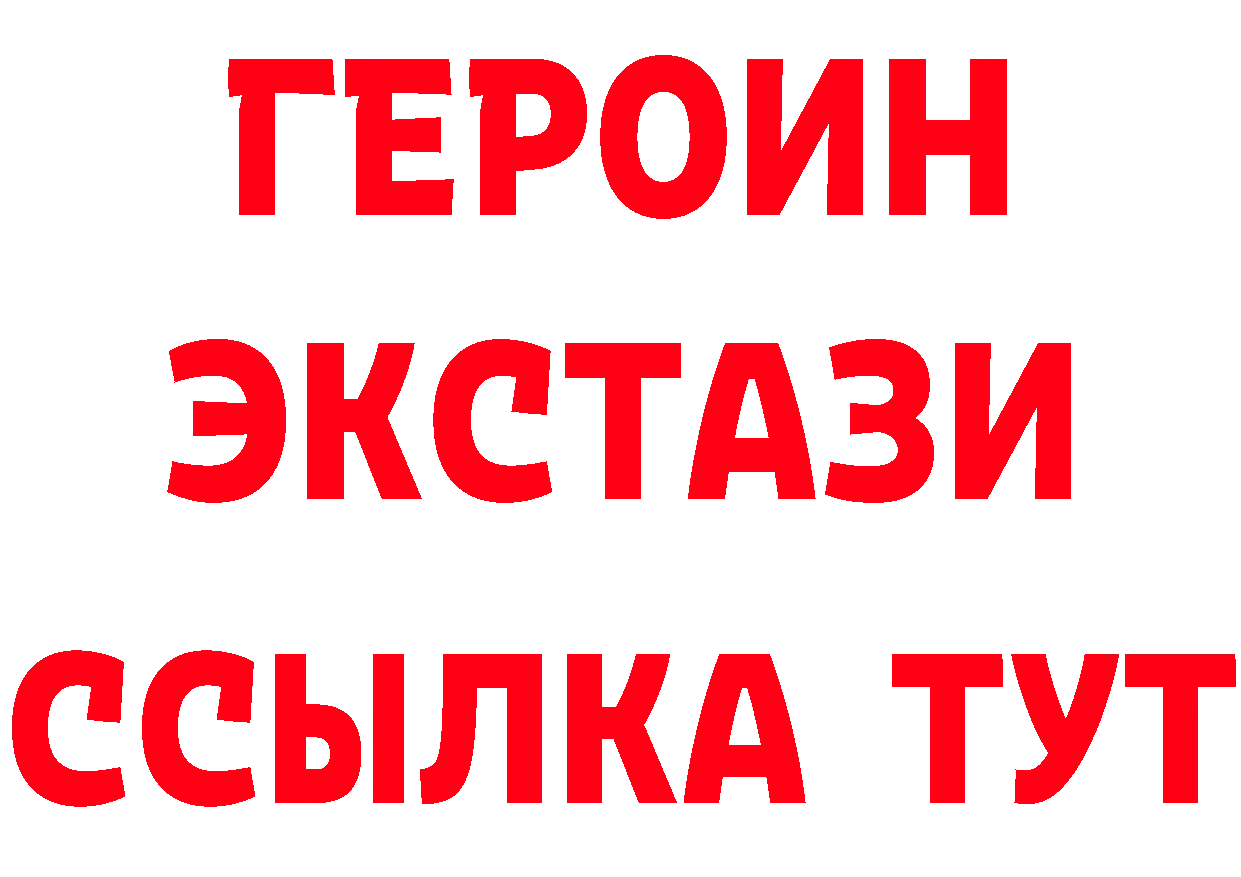 ГЕРОИН
ЭКСТАЗИ
ССЫЛКА ТУТ